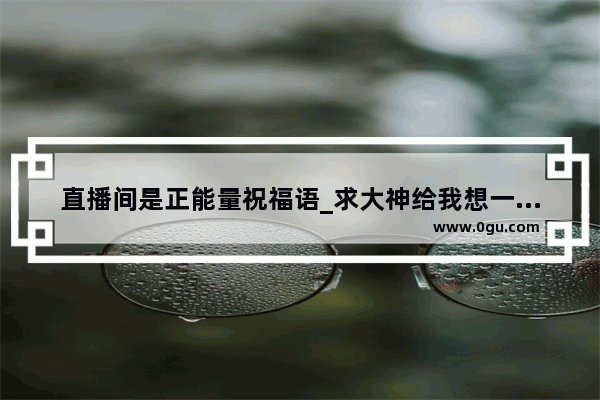 直播间是正能量祝福语_求大神给我想一...

www.0gu.com